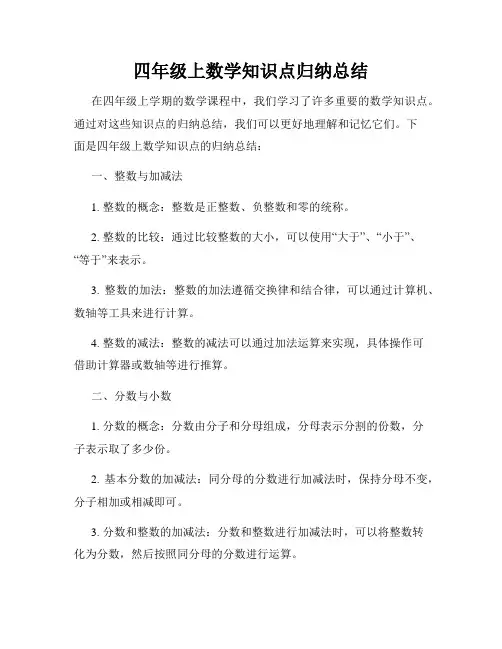 四年级上数学知识点归纳总结

在四年级上学期的数学课程中，我们学习了许多重要的数学知识点。通过对这些知识点的归纳总结，我们可以更好地理解和记忆它们。下面是四年级上数学知识点的归纳总结：

一、整数与加减法

1. 整数的概念：整数是正整数、负整数和零的统称。

2. 整数的比较：通过比较整数的大小，可以使用“大于”、“小于”、“等于”来表示。

3. 整数的加法：整数的加法遵循交换律和结合律，可以通过计算机、数轴等工具来进行计算。

4. 整数的减法：整数的减法可以通过加法运算来实现，具体操作可借助计算器或数轴等进行推算。

二、分数与小数

1. 分数的概念：分数由分子和分母组成，分母表示分割的份数，分子表示取了多少份。

2. 基本分数的加减法：同分母的分数进行加减法时，保持分母不变，分子相加或相减即可。

3. 分数和整数的加减法：分数和整数进行加减法时，可以将整数转化为分数，然后按照同分母的分数进行运算。